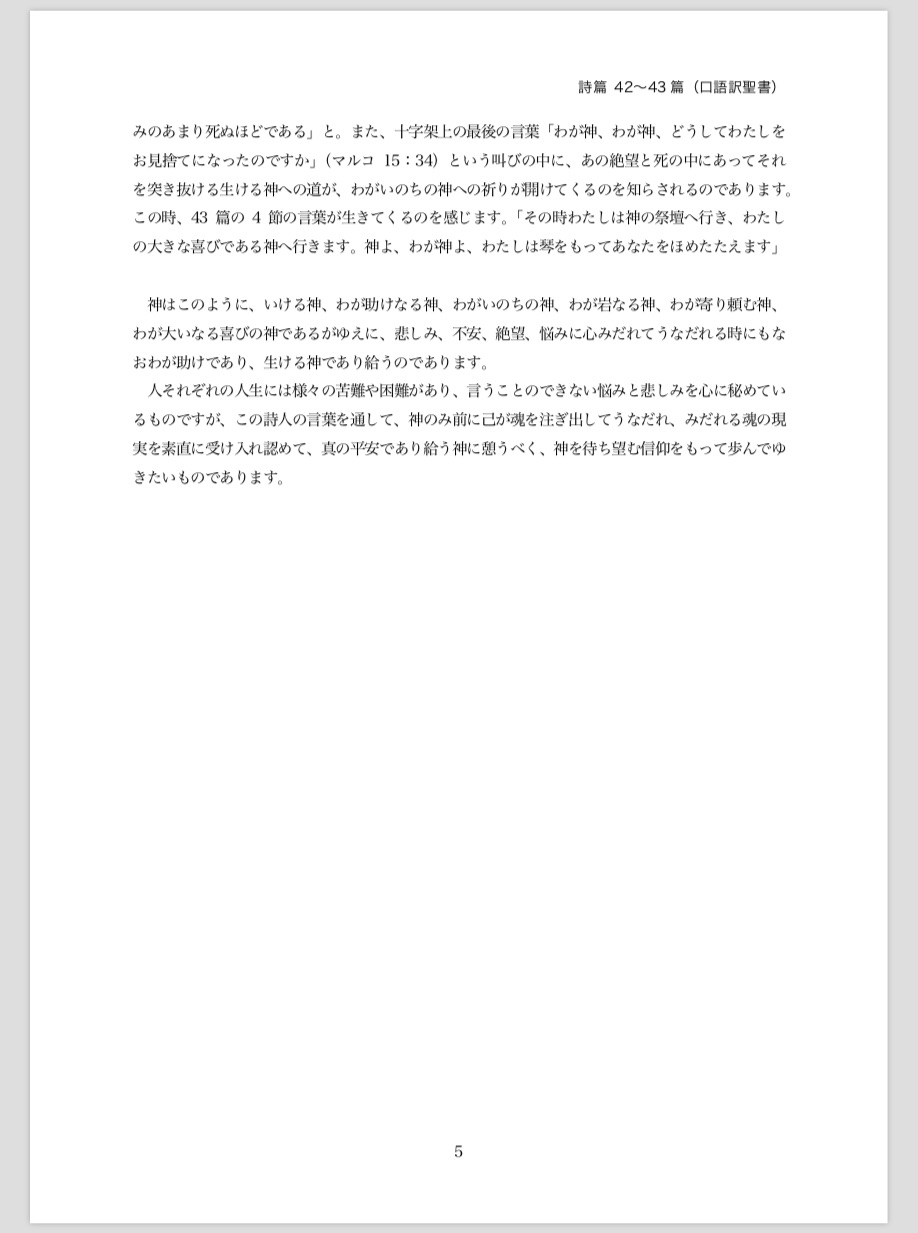 詩篇 42〜43 篇（口語訳聖書）

みのあまり死ぬほどである」と。また、十字架上の最後の言葉「わが神、わが神、どうしてわたしをお見捨てになったのですか」（マルコ 15：34）という叫びの中に、あの絶望と死の中にあってそれを突き抜ける生ける神への道が、わがいのちの神への祈りが開けてくるのを知らされるのであります。この時、43 篇の 4 節の言葉が生きてくるのを感じます。「その時わたしは神の祭壇へ行き、わたしの大きな喜びである神へ行きます。神よ、わが神よ、わたしは琴をもってあなたをほめたたえます」

神はこのように、いける神、わが助けなる神、わがいのちの神、わが岩なる神、わが寄り頼む神、わが大いなる喜びの神であるがゆえに、悲しみ、不安、絶望、悩みに心みだれてうなだれる時にもなおわが助けであり、生ける神であり給うのであります。
人それぞれの人生には様々の苦難や困難があり、言うことのできない悩みと悲しみを心に秘めているものですが、この詩人の言葉を通して、神のみ前に己が魂を注ぎ出してうなだれ、みだれる魂の現実を素直に受け入れ認めて、真の平安であり給う神に憩うべく、神を待ち望む信仰をもって歩んでゆきたいものであります。

5